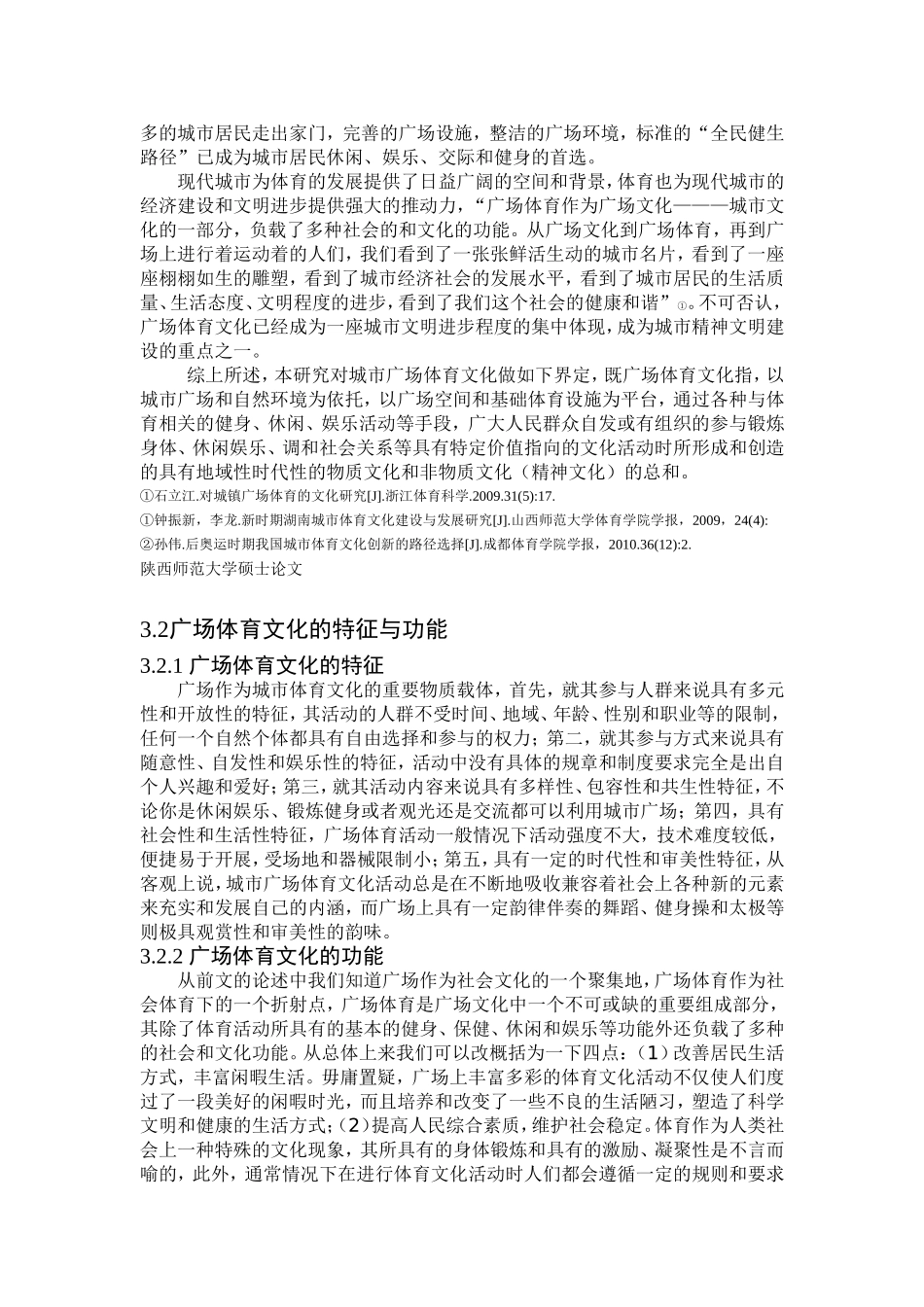 多的城市居民走出家门，完善的广场设施，整洁的广场环境，标准的“全民健生路径”已成为城市居民休闲、娱乐、交际和健身的首选。

现代城市为体育的发展提供了日益广阔的空间和背景，体育也为现代城市的经济建设和文明进步提供强大的推动力，“广场体育作为广场文化———城市文化的一部分，负载了多种社会的和文化的功能。从广场文化到广场体育，再到广场上进行着运动着的人们，我们看到了一张张鲜活生动的城市名片，看到了一座座栩栩如生的雕塑，看到了城市经济社会的发展水平，看到了城市居民的生活质量、生活态度、文明程度的进步，看到了我们这个社会的健康和谐”①。不可否认，广场体育文化已经成为一座城市文明进步程度的集中体现，成为城市精神文明建设的重点之一。

综上所述，本研究对城市广场体育文化做如下界定，既广场体育文化指，以城市广场和自然环境为依托，以广场空间和基础体育设施为平台，通过各种与体育相关的健身、休闲、娱乐活动等手段，广大人民群众自发或有组织的参与锻炼身体、休闲娱乐、调和社会关系等具有特定价值指向的文化活动时所形成和创造的具有地域性时代性的物质文化和非物质文化（精神文化）的总和。

①石立江.对城镇广场体育的文化研究[J].浙江体育科学.2009.31(5):17.

①钟振新，李龙.新时期湖南城市体育文化建设与发展研究[J].山西师范大学体育学院学报，2009，24(4):

②孙伟.后奥运时期我国城市体育文化创新的路径选择[J].成都体育学院学报，2010.36(12):2.

陕西师范大学硕士论文

3.2广场体育文化的特征与功能

3.2.1 广场体育文化的特征

广场作为城市体育文化的重要物质载体，首先，就其参与人群来说具有多元性和开放性的特征，其活动的人群不受时间、地域、年龄、性别和职业等的限制，任何一个自然个体都具有自由选择和参与的权力；第二，就其参与方式来说具有随意性、自发性和娱乐性的特征，活动中没有具体的规章和制度要求完全是出自个人兴趣和爱好；第三，就其活动内容来说具有多样性、包容性和共生性特征，不论你是休闲娱乐、锻炼健身或者观光还是交流都可以利用城市广场；第四，具有社会性和生活性特征，广场体育活动一般情况下活动强度不大，技术难度较低，便捷易于开展，受场地和器械限制小；第五，具有一定的时代性和审美性特征，从客观上说，城市广场体育文化活动总是在不断地吸收兼容着社会上各种新的元素来充实和发展自己的内涵，而广场上具有一定韵律伴奏的舞蹈、健身操和太极等则极具观赏性和审美性的韵味。

3.2.2 广场体育文化的功能

从前文的论述中我们知道广场作为社会文化的一个聚集地，广场体育作为社会体育下的一个折射点，广场体育是广场文化中一个不可或缺的重要组成部分，其除了体育活动所具有的基本的健身、保健、休闲和娱乐等功能外还负载了多种的社会和文化功能。从总体上来我们可以改概括为一下四点：（1）改善居民生活方式，丰富闲暇生活。毋庸置疑，广场上丰富多彩的体育文化活动不仅使人们度过了一段美好的闲暇时光，而且培养和改变了一些不良的生活陋习，塑造了科学文明和健康的生活方式；（2）提高人民综合素质，维护社会稳定。体育作为人类社会上一种特殊的文化现象，其所具有的身体锻炼和具有的激励、凝聚性是不言而喻的，此外，通常情况下在进行体育文化活动时人们都会遵循一定的规则和要求